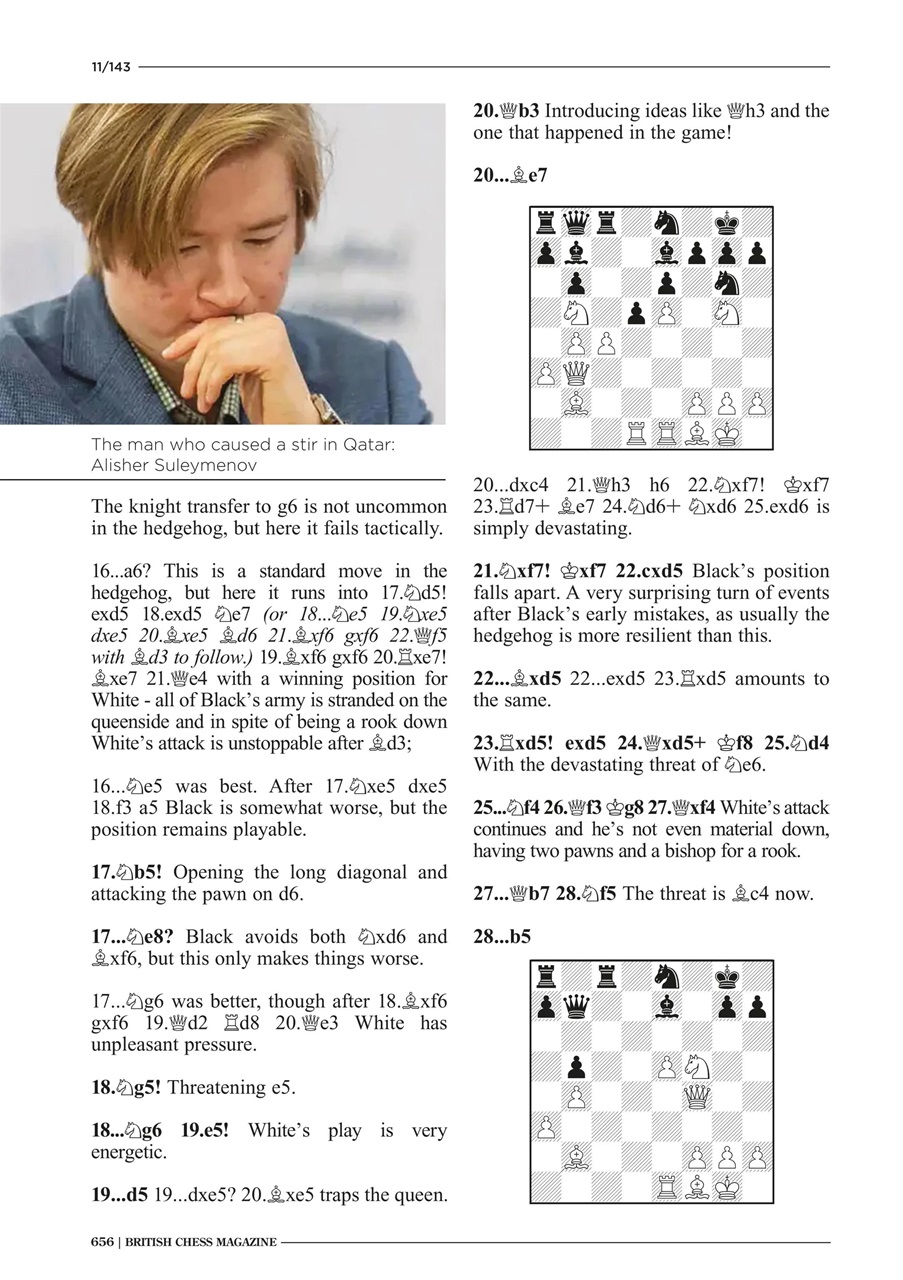 11/143

The man who caused a stir in Qatar: Alisher Suleymenov

The knight transfer to g6 is not uncommon in the hedgehog, but here it fails tactically.

16...a6? This is a standard move in the hedgehog, but here it runs into 17.♘d5! exd5 18.exd5 ♘e7 (or 18...♘e5 19.♘xe5 dxe5 20.♗xe5 ♗d6 21.♗xf6 gxf6 22.♕f5 with ♗d3 to follow.) 19.♗xf6 gxf6 20.♖xe7! ♗xe7 21.♕e4 with a winning position for White - all of Black's army is stranded on the queenside and in spite of being a rook down White's attack is unstoppable after ♗d3;

16...♘e5 was best. After 17.♘xe5 dxe5 18.f3 a5 Black is somewhat worse, but the position remains playable.

17.♘b5! Opening the long diagonal and attacking the pawn on d6.

17...♘e8? Black avoids both ♘xd6 and ♗xf6, but this only makes things worse.

17...♘g6 was better, though after 18.♗xf6 gxf6 19.♕d2 ♖d8 20.♕e3 White has unpleasant pressure.

18.♘g5! Threatening e5.

18...♘g6 19.e5! White's play is very energetic.

19...d5 19...dxe5? 20.♗xe5 traps the queen.

20.♕b3 Introducing ideas like ♕h3 and the one that happened in the game!

20...♗e7

20...dxc4 21.♕h3 h6 22.♘xf7! ♔xf7 23.♖d7+ ♗e7 24.♘d6+ ♘xd6 25.exd6 is simply devastating.

21.♘xf7! ♔xf7 22.cxd5 Black's position falls apart. A very surprising turn of events after Black's early mistakes, as usually the hedgehog is more resilient than this.

22...♗xd5 22...exd5 23.♖xd5 amounts to the same.

23.♖xd5! exd5 24.♕xd5+ ♔f8 25.♘d4 With the devastating threat of ♘e6.

25...♘f4 26.♕f3 ♔g8 27.♕xf4 White's attack continues and he's not even material down, having two pawns and a bishop for a rook.

27...♕b7 28.♘f5 The threat is ♗c4 now.

28...b5

656 | BRITISH CHESS MAGAZINE